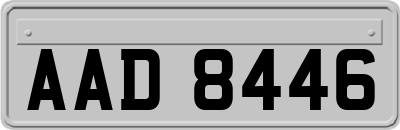 AAD 8446